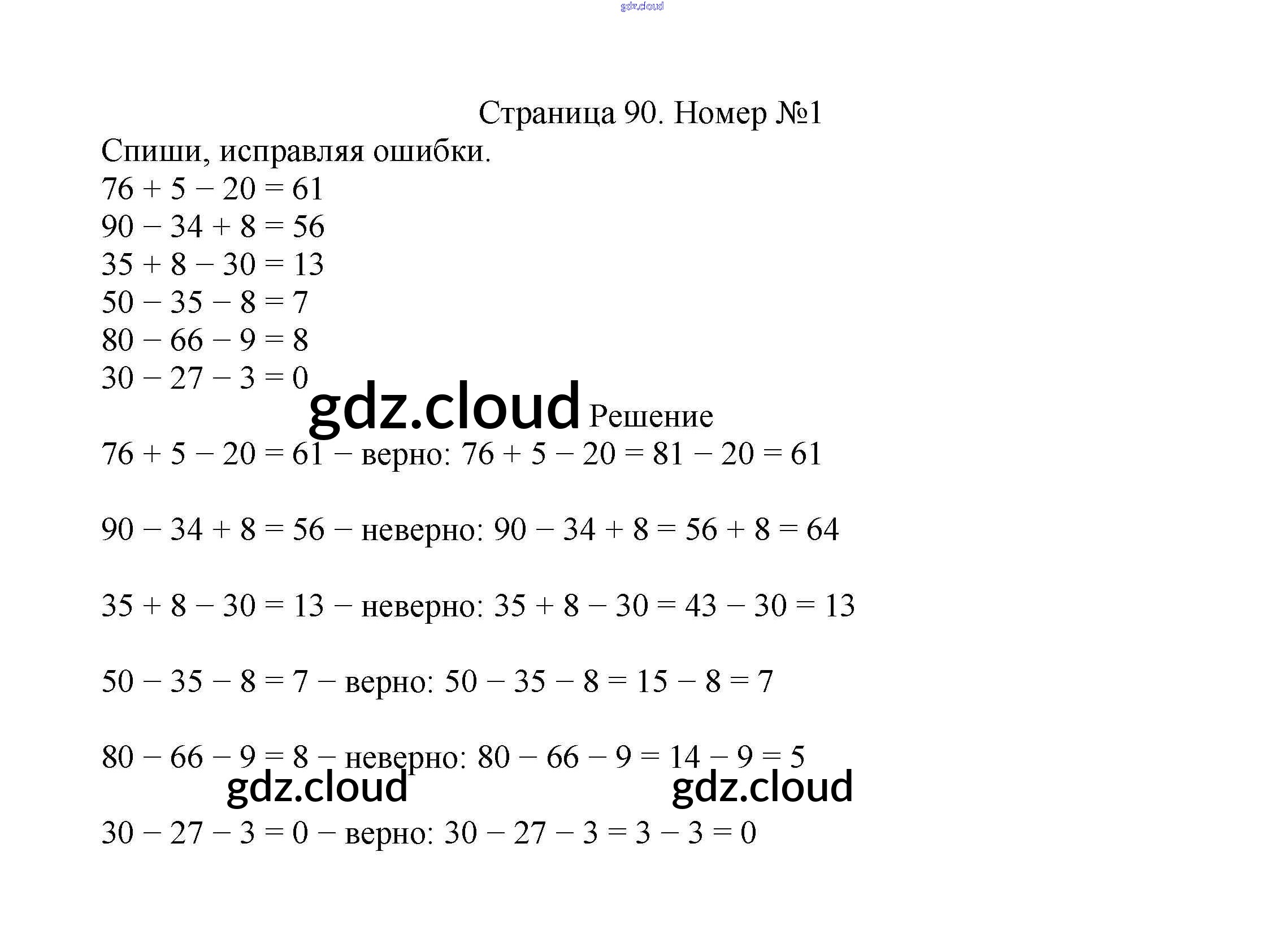 Страница 90. Номер №1

Спиши, исправляя ошибки.
$76 + 5 - 20 = 61$
$90 - 34 + 8 = 56$
$35 + 8 - 30 = 13$
$50 - 35 - 8 = 7$
$80 - 66 - 9 = 8$
$30 - 27 - 3 = 0$

Решение

$76 + 5 - 20 = 61$ − верно: $76 + 5 - 20 = 81 - 20 = 61$

$90 - 34 + 8 = 56$ − неверно: $90 - 34 + 8 = 56 + 8 = 64$

$35 + 8 - 30 = 13$ − неверно: $35 + 8 - 30 = 43 - 30 = 13$

$50 - 35 - 8 = 7$ − верно: $50 - 35 - 8 = 15 - 8 = 7$

$80 - 66 - 9 = 8$ − неверно: $80 - 66 - 9 = 14 - 9 = 5$

$30 - 27 - 3 = 0$ − верно: $30 - 27 - 3 = 3 - 3 = 0$

gdz.cloud